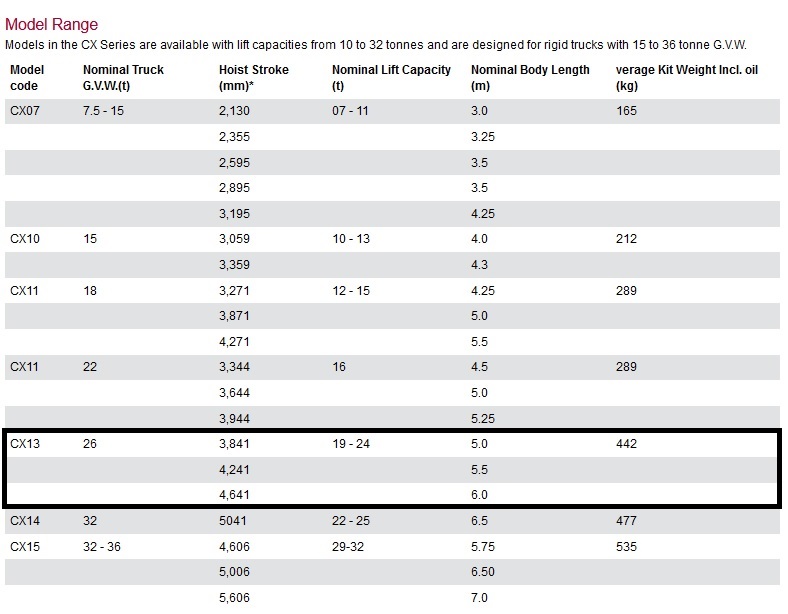 Model Range

Models in the CX Series are available with lift capacities from 10 to 32 tonnes and are designed for rigid trucks with 15 to 36 tonne G.V.W.

| Model code | Nominal Truck G.V.W.(t) | Hoist Stroke (mm)* | Nominal Lift Capacity (t) | Nominal Body Length (m) | verage Kit Weight Incl. oil (kg) |
|---|---|---|---|---|---|
| CX07 | 7.5 - 15 | 2,130 | 07 - 11 | 3.0 | 165 |
| | | 2,355 | | 3.25 | |
| | | 2,595 | | 3.5 | |
| | | 2,895 | | 3.5 | |
| | | 3,195 | | 4.25 | |
| CX10 | 15 | 3,059 | 10 - 13 | 4.0 | 212 |
| | | 3,359 | | 4.3 | |
| CX11 | 18 | 3,271 | 12 - 15 | 4.25 | 289 |
| | | 3,871 | | 5.0 | |
| | | 4,271 | | 5.5 | |
| CX11 | 22 | 3,344 | 16 | 4.5 | 289 |
| | | 3,644 | | 5.0 | |
| | | 3,944 | | 5.25 | |
| CX13 | 26 | 3,841 | 19 - 24 | 5.0 | 442 |
| | | 4,241 | | 5.5 | |
| | | 4,641 | | 6.0 | |
| CX14 | 32 | 5041 | 22 - 25 | 6.5 | 477 |
| CX15 | 32 - 36 | 4,606 | 29-32 | 5.75 | 535 |
| | | 5,006 | | 6.50 | |
| | | 5,606 | | 7.0 | |